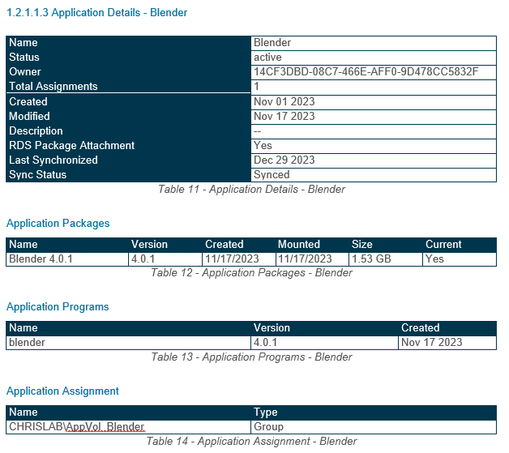 1.2.1.1.3 Application Details - Blender

| Name | Blender |
|---|---|
| Status | active |
| Owner | 14CF3DBD-08C7-466E-AFF0-9D478CC5832F |
| Total Assignments | 1 |
| Created | Nov 01 2023 |
| Modified | Nov 17 2023 |
| Description | -- |
| RDS Package Attachment | Yes |
| Last Synchronized | Dec 29 2023 |
| Sync Status | Synced |

Table 11 - Application Details - Blender

Application Packages

| Name | Version | Created | Mounted | Size | Current |
|---|---|---|---|---|---|
| Blender 4.0.1 | 4.0.1 | 11/17/2023 | 11/17/2023 | 1.53 GB | Yes |

Table 12 - Application Packages - Blender

Application Programs

| Name | Version | Created |
|---|---|---|
| blender | 4.0.1 | Nov 17 2023 |

Table 13 - Application Programs - Blender

Application Assignment

| Name | Type |
|---|---|
| CHRISLAB\AppVol_Blender | Group |

Table 14 - Application Assignment - Blender